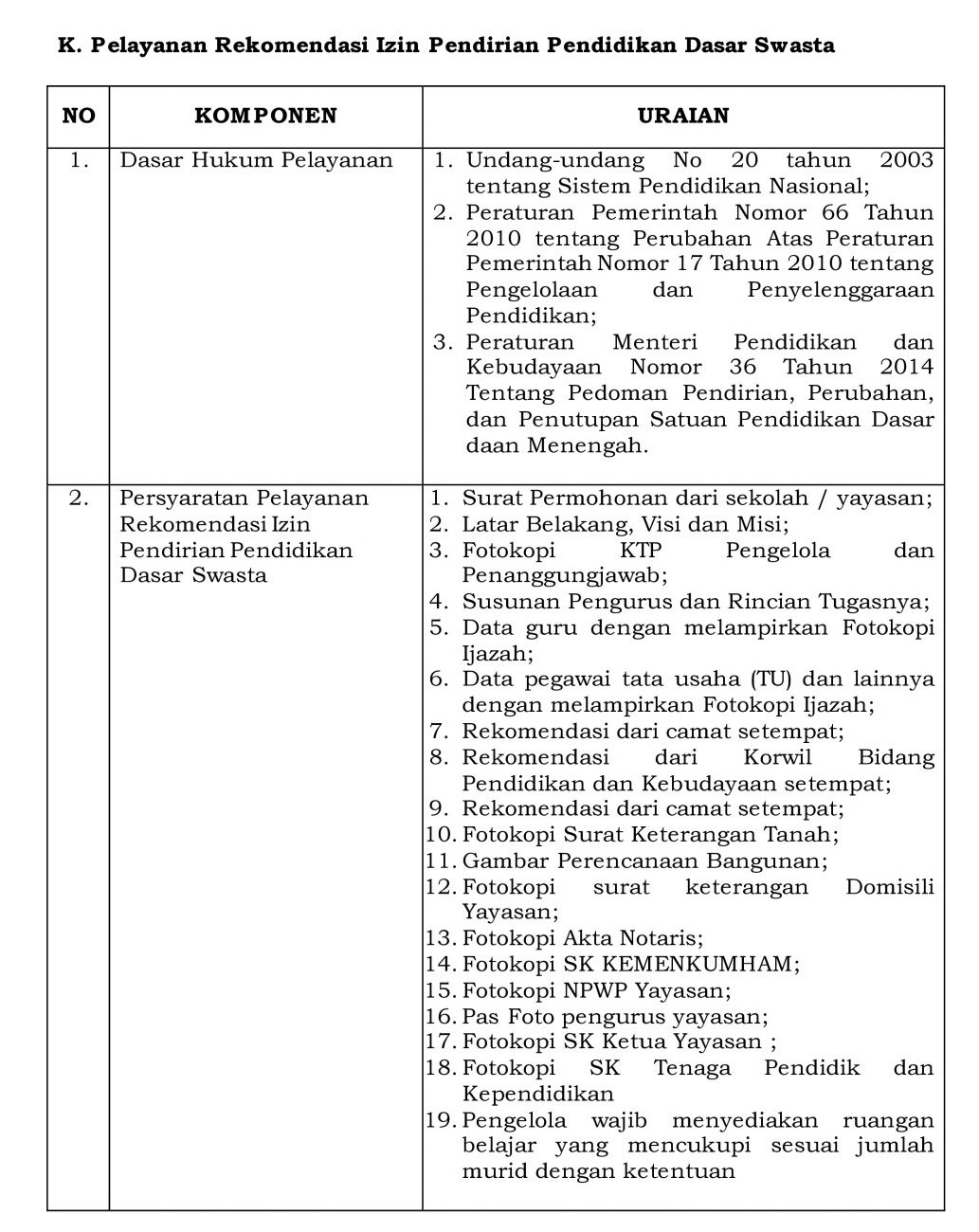 K. Pelayanan Rekomendasi Izin Pendirian Pendidikan Dasar Swasta

| NO | KOMPONEN | URAIAN |
|---|---|---|
| 1. | Dasar Hukum Pelayanan | 1. Undang-undang No 20 tahun 2003 tentang Sistem Pendidikan Nasional; 2. Peraturan Pemerintah Nomor 66 Tahun 2010 tentang Perubahan Atas Peraturan Pemerintah Nomor 17 Tahun 2010 tentang Pengelolaan dan Penyelenggaraan Pendidikan; 3. Peraturan Menteri Pendidikan dan Kebudayaan Nomor 36 Tahun 2014 Tentang Pedoman Pendirian, Perubahan, dan Penutupan Satuan Pendidikan Dasar daan Menengah. |
| 2. | Persyaratan Pelayanan Rekomendasi Izin Pendirian Pendidikan Dasar Swasta | 1. Surat Permohonan dari sekolah / yayasan; 2. Latar Belakang, Visi dan Misi; 3. Fotokopi KTP Pengelola dan Penanggungjawab; 4. Susunan Pengurus dan Rincian Tugasnya; 5. Data guru dengan melampirkan Fotokopi Ijazah; 6. Data pegawai tata usaha (TU) dan lainnya dengan melampirkan Fotokopi Ijazah; 7. Rekomendasi dari camat setempat; 8. Rekomendasi dari Korwil Bidang Pendidikan dan Kebudayaan setempat; 9. Rekomendasi dari camat setempat; 10. Fotokopi Surat Keterangan Tanah; 11. Gambar Perencanaan Bangunan; 12. Fotokopi surat keterangan Domisili Yayasan; 13. Fotokopi Akta Notaris; 14. Fotokopi SK KEMENKUMHAM; 15. Fotokopi NPWP Yayasan; 16. Pas Foto pengurus yayasan; 17. Fotokopi SK Ketua Yayasan ; 18. Fotokopi SK Tenaga Pendidik dan Kependidikan 19. Pengelola wajib menyediakan ruangan belajar yang mencukupi sesuai jumlah murid dengan ketentuan |